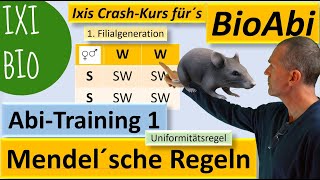 IXI BIO

Ixis Crash-Kurs für´s

BioAbi

1. Filialgeneration

| ♀♂ | W | W |
|---|---|---|
| S | SW | SW |
| S | SW | SW |

Abi-Training 1

Uniformitätsregel

Mendel´sche Regeln